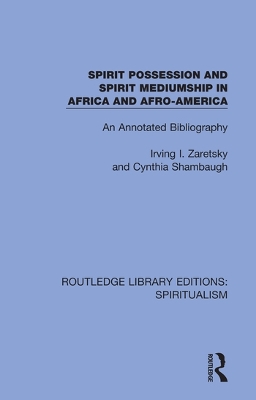 SPIRIT POSSESSION AND SPIRIT MEDIUMSHIP IN AFRICA AND AFRO-AMERICA

An Annotated Bibliography

Irving I. Zaretsky
and Cynthia Shambaugh

ROUTLEDGE LIBRARY EDITIONS: SPIRITUALISM

ROUTLEDGE